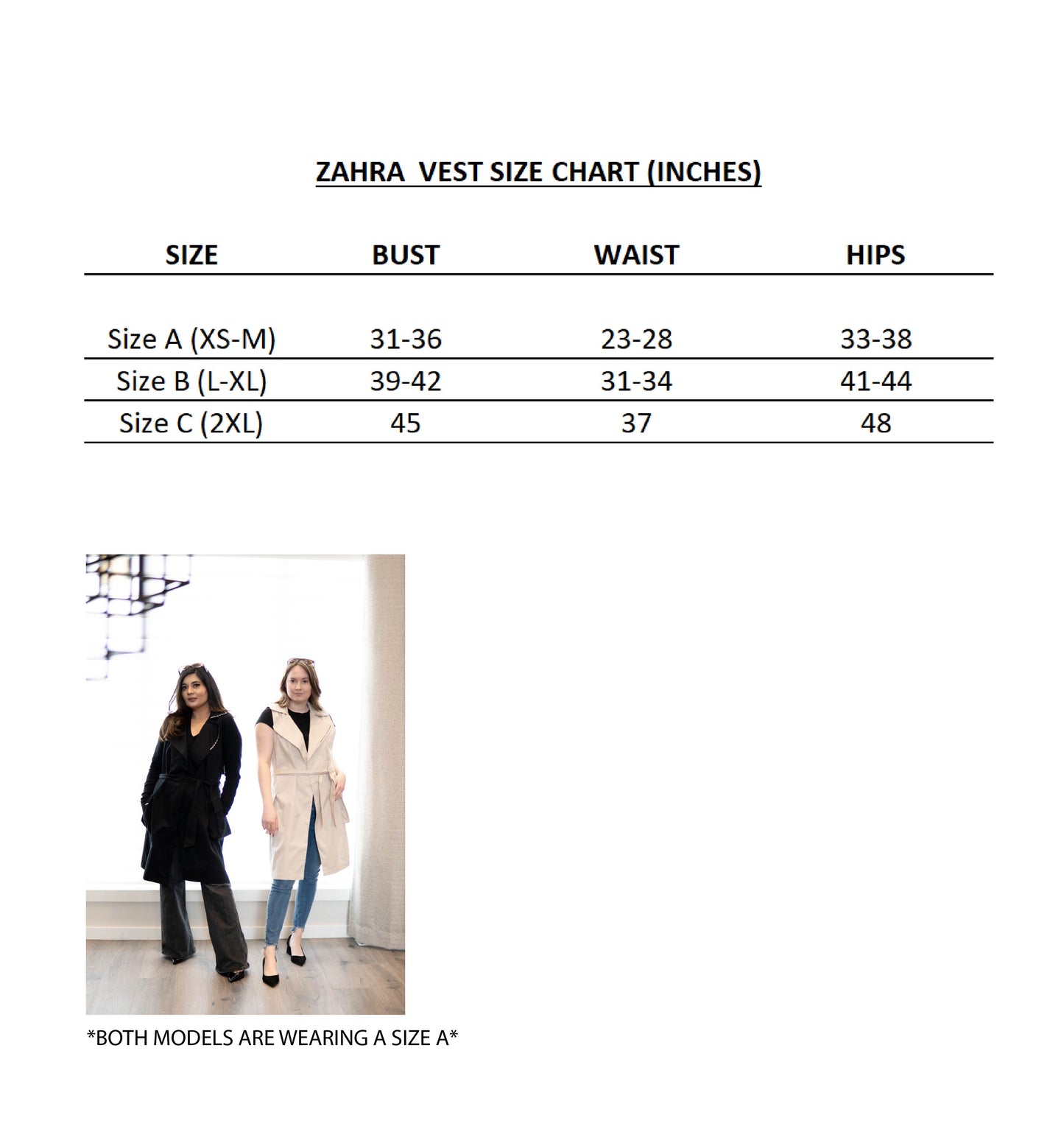 ZAHRA VEST SIZE CHART (INCHES)

| SIZE | BUST | WAIST | HIPS |
|---|---|---|---|
| Size A (XS-M) | 31-36 | 23-28 | 33-38 |
| Size B (L-XL) | 39-42 | 31-34 | 41-44 |
| Size C (2XL) | 45 | 37 | 48 |

*BOTH MODELS ARE WEARING A SIZE A*